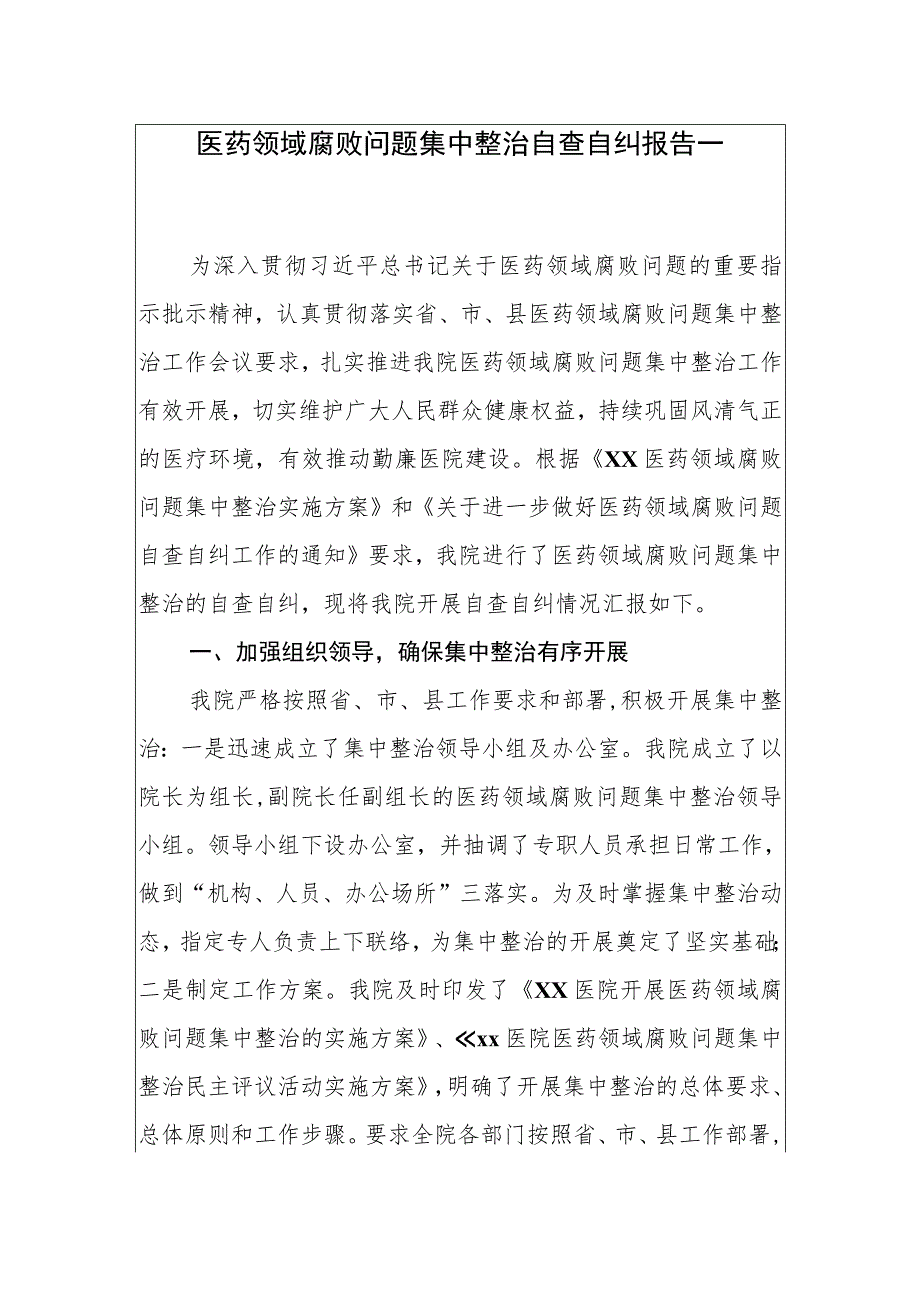 医药领域腐败问题集中整治自查自纠报告一

为深入贯彻习近平总书记关于医药领域腐败问题的重要指示批示精神，认真贯彻落实省、市、县医药领域腐败问题集中整治工作会议要求，扎实推进我院医药领域腐败问题集中整治工作有效开展，切实维护广大人民群众健康权益，持续巩固风清气正的医疗环境，有效推动勤廉医院建设。根据《XX医药领域腐败问题集中整治实施方案》和《关于进一步做好医药领域腐败问题自查自纠工作的通知》要求，我院进行了医药领域腐败问题集中整治的自查自纠，现将我院开展自查自纠情况汇报如下。

一、加强组织领导，确保集中整治有序开展

我院严格按照省、市、县工作要求和部署，积极开展集中整治：一是迅速成立了集中整治领导小组及办公室。我院成立了以院长为组长，副院长任副组长的医药领域腐败问题集中整治领导小组。领导小组下设办公室，并抽调了专职人员承担日常工作，做到“机构、人员、办公场所”三落实。为及时掌握集中整治动态，指定专人负责上下联络，为集中整治的开展奠定了坚实基础；二是制定工作方案。我院及时印发了《XX医院开展医药领域腐败问题集中整治的实施方案》、《xx医院医药领域腐败问题集中整治民主评议活动实施方案》，明确了开展集中整治的总体要求、总体原则和工作步骤。要求全院各部门按照省、市、县工作部署，